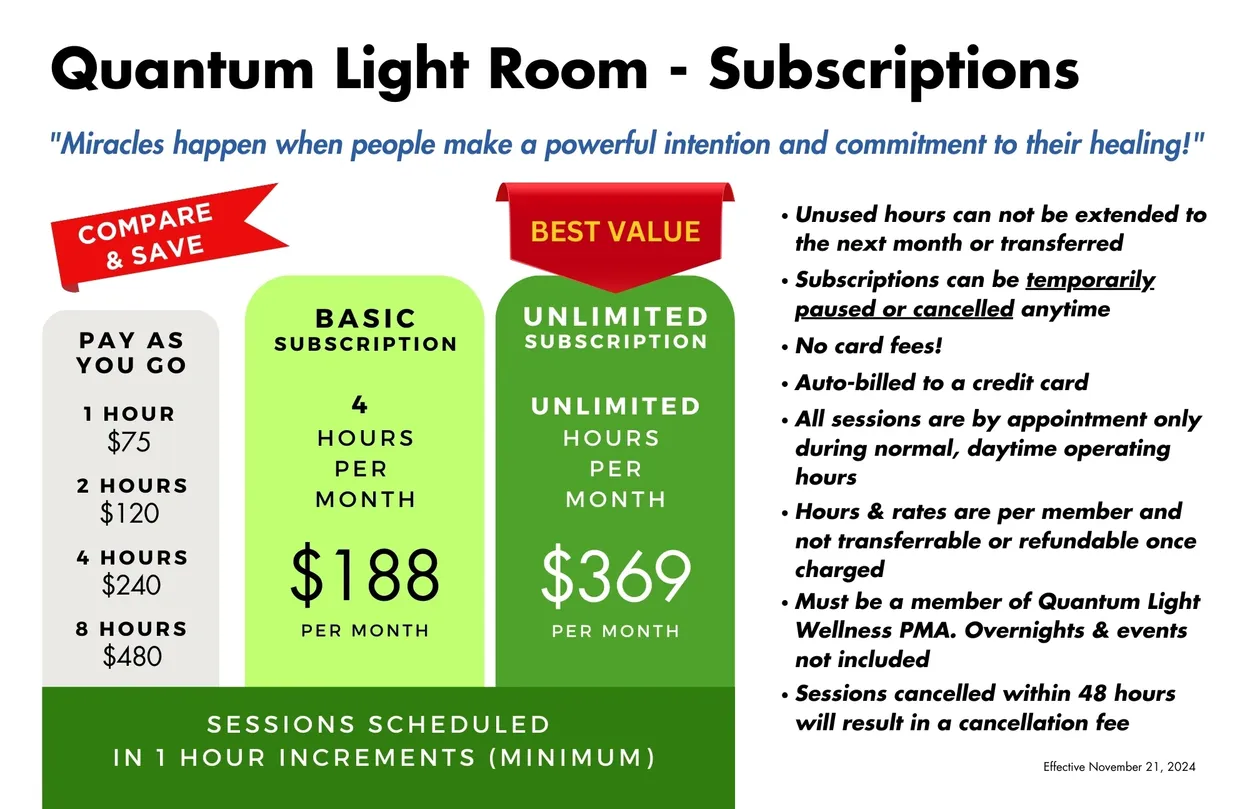 Quantum Light Room - Subscriptions

"Miracles happen when people make a powerful intention and commitment to their healing!"

COMPARE & SAVE

PAY AS YOU GO

1 HOUR
$75

2 HOURS
$120

4 HOURS
$240

8 HOURS
$480

BASIC SUBSCRIPTION

4 HOURS PER MONTH

$188
PER MONTH

BEST VALUE

UNLIMITED SUBSCRIPTION

UNLIMITED HOURS PER MONTH

$369
PER MONTH

SESSIONS SCHEDULED IN 1 HOUR INCREMENTS (MINIMUM)

• Unused hours can not be extended to the next month or transferred
• Subscriptions can be temporarily paused or cancelled anytime
• No card fees!
• Auto-billed to a credit card
• All sessions are by appointment only during normal, daytime operating hours
• Hours & rates are per member and not transferrable or refundable once charged
• Must be a member of Quantum Light Wellness PMA. Overnights & events not included
• Sessions cancelled within 48 hours will result in a cancellation fee

Effective November 21, 2024